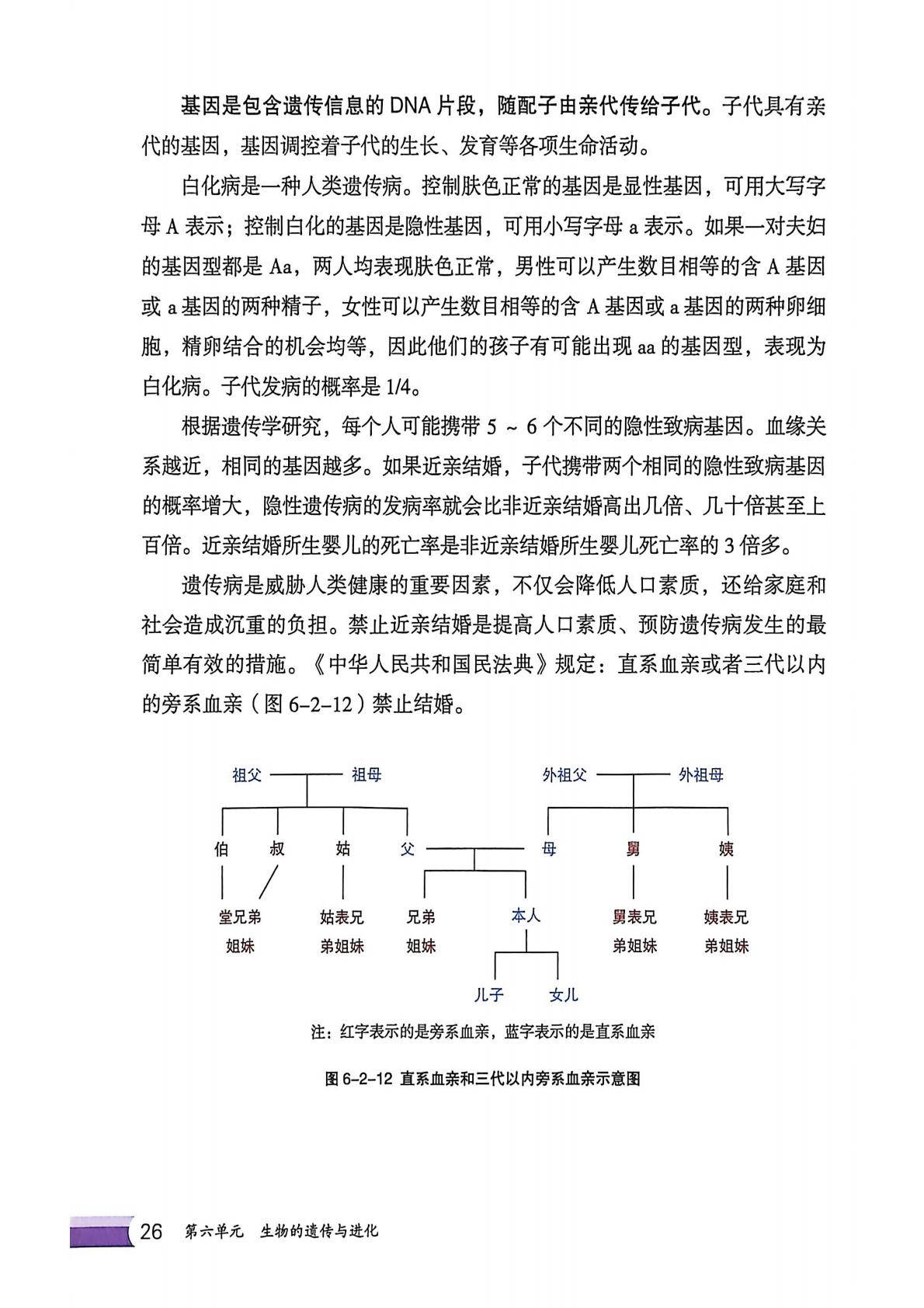 基因是包含遗传信息的 DNA 片段，随配子由亲代传给子代。子代具有亲代的基因，基因调控着子代的生长、发育等各项生命活动。

白化病是一种人类遗传病。控制肤色正常的基因是显性基因，可用大写字母 A 表示；控制白化的基因是隐性基因，可用小写字母 a 表示。如果一对夫妇的基因型都是 Aa，两人均表现肤色正常，男性可以产生数目相等的含 A 基因或 a 基因的两种精子，女性可以产生数目相等的含 A 基因或 a 基因的两种卵细胞，精卵结合的机会均等，因此他们的孩子有可能出现 aa 的基因型，表现为白化病。子代发病的概率是 1/4。

根据遗传学研究，每个人可能携带 5 ~ 6 个不同的隐性致病基因。血缘关系越近，相同的基因越多。如果近亲结婚，子代携带两个相同的隐性致病基因的概率增大，隐性遗传病的发病率就会比非近亲结婚高出几倍、几十倍甚至上百倍。近亲结婚所生婴儿的死亡率是非近亲结婚所生婴儿死亡率的 3 倍多。

遗传病是威胁人类健康的重要因素，不仅会降低人口素质，还给家庭和社会造成沉重的负担。禁止近亲结婚是提高人口素质、预防遗传病发生的最简单有效的措施。《中华人民共和国民法典》规定：直系血亲或者三代以内的旁系血亲（图 6-2-12）禁止结婚。

祖父 祖母 外祖父 外祖母

伯 叔 姑 父 母 舅 姨

堂兄弟姐妹 姑表兄弟姐妹 兄弟姐妹 本人 舅表兄弟姐妹 姨表兄弟姐妹

儿子 女儿

注：红字表示的是旁系血亲，蓝字表示的是直系血亲

图 6-2-12 直系血亲和三代以内旁系血亲示意图

26 第六单元 生物的遗传与进化